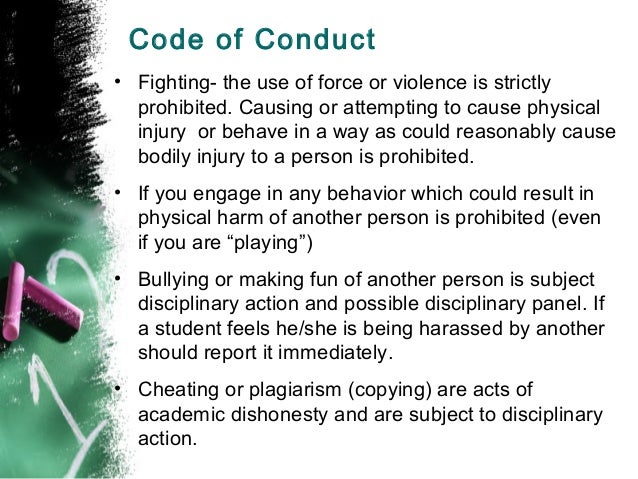 Code of Conduct

• Fighting- the use of force or violence is strictly prohibited. Causing or attempting to cause physical injury or behave in a way as could reasonably cause bodily injury to a person is prohibited.

• If you engage in any behavior which could result in physical harm of another person is prohibited (even if you are “playing”)

• Bullying or making fun of another person is subject disciplinary action and possible disciplinary panel. If a student feels he/she is being harassed by another should report it immediately.

• Cheating or plagiarism (copying) are acts of academic dishonesty and are subject to disciplinary action.